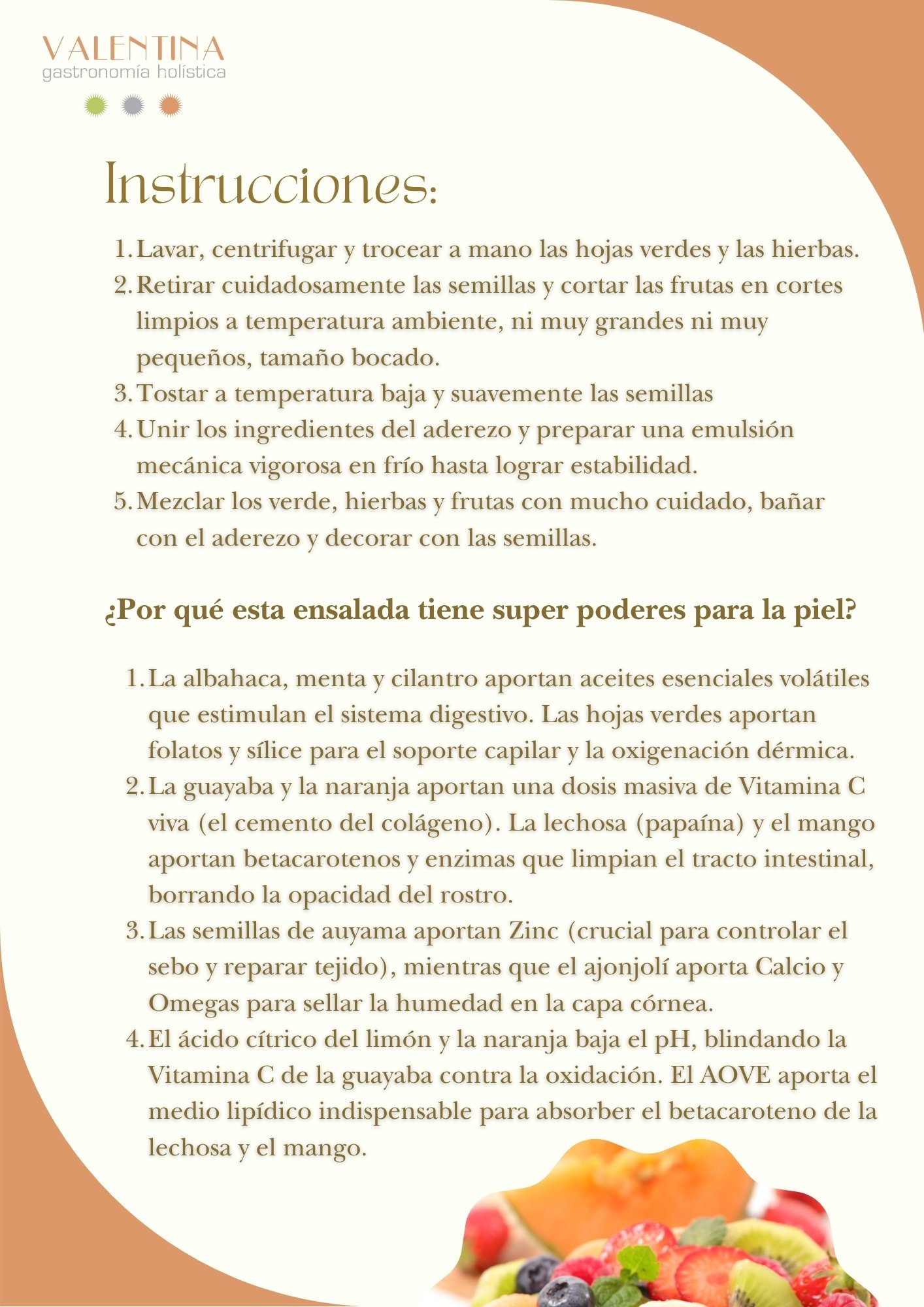 VALENTINA
gastronomía holística

Instrucciones:

1. Lavar, centrifugar y trocear a mano las hojas verdes y las hierbas.
2. Retirar cuidadosamente las semillas y cortar las frutas en cortes limpios a temperatura ambiente, ni muy grandes ni muy pequeños, tamaño bocado.
3. Tostar a temperatura baja y suavemente las semillas
4. Unir los ingredientes del aderezo y preparar una emulsión mecánica vigorosa en frío hasta lograr estabilidad.
5. Mezclar los verde, hierbas y frutas con mucho cuidado, bañar con el aderezo y decorar con las semillas.

¿Por qué esta ensalada tiene super poderes para la piel?

1. La albahaca, menta y cilantro aportan aceites esenciales volátiles que estimulan el sistema digestivo. Las hojas verdes aportan folatos y sílice para el soporte capilar y la oxigenación dérmica.
2. La guayaba y la naranja aportan una dosis masiva de Vitamina C viva (el cemento del colágeno). La lechosa (papaína) y el mango aportan betacarotenos y enzimas que limpian el tracto intestinal, borrando la opacidad del rostro.
3. Las semillas de auyama aportan Zinc (crucial para controlar el sebo y reparar tejido), mientras que el ajonjolí aporta Calcio y Omegas para sellar la humedad en la capa córnea.
4. El ácido cítrico del limón y la naranja baja el pH, blindando la Vitamina C de la guayaba contra la oxidación. El AOVE aporta el medio lipídico indispensable para absorber el betacaroteno de la lechosa y el mango.